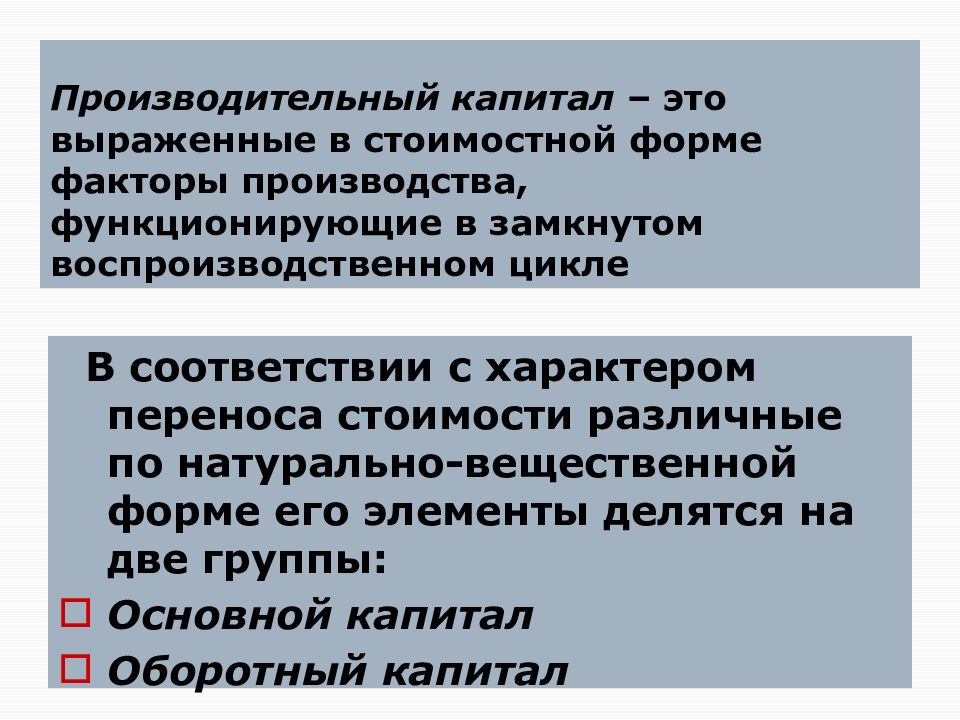 Производительный капитал – это выраженные в стоимостной форме факторы производства, функционирующие в замкнутом воспроизводственном цикле

В соответствии с характером переноса стоимости различные по натурально-вещественной форме его элементы делятся на две группы:

Основной капитал

Оборотный капитал